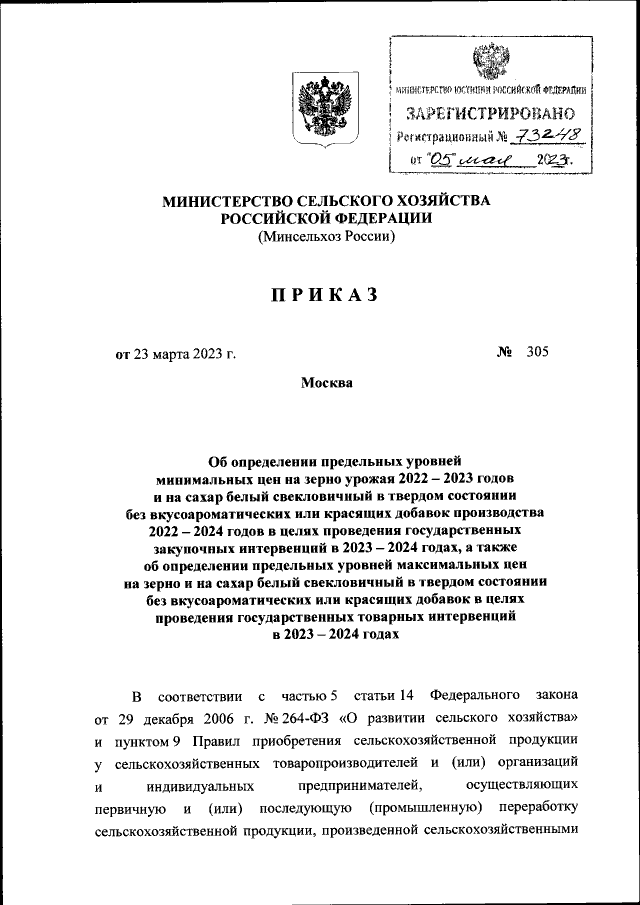 МИНИСТЕРСТВО ЮСТИЦИИ РОССИЙСКОЙ ФЕДЕРАЦИИ
ЗАРЕГИСТРИРОВАНО
Регистрационный № 73248
от "05" мая 2023г.

МИНИСТЕРСТВО СЕЛЬСКОГО ХОЗЯЙСТВА
РОССИЙСКОЙ ФЕДЕРАЦИИ
(Минсельхоз России)

ПРИКАЗ

от 23 марта 2023 г. № 305

Москва

Об определении предельных уровней минимальных цен на зерно урожая 2022 – 2023 годов и на сахар белый свекловичный в твердом состоянии без вкусоароматических или красящих добавок производства 2022 – 2024 годов в целях проведения государственных закупочных интервенций в 2023 – 2024 годах, а также об определении предельных уровней максимальных цен на зерно и на сахар белый свекловичный в твердом состоянии без вкусоароматических или красящих добавок в целях проведения государственных товарных интервенций в 2023 – 2024 годах

В соответствии с частью 5 статьи 14 Федерального закона от 29 декабря 2006 г. № 264-ФЗ «О развитии сельского хозяйства» и пунктом 9 Правил приобретения сельскохозяйственной продукции у сельскохозяйственных товаропроизводителей и (или) организаций и индивидуальных предпринимателей, осуществляющих первичную и (или) последующую (промышленную) переработку сельскохозяйственной продукции, произведенной сельскохозяйственными